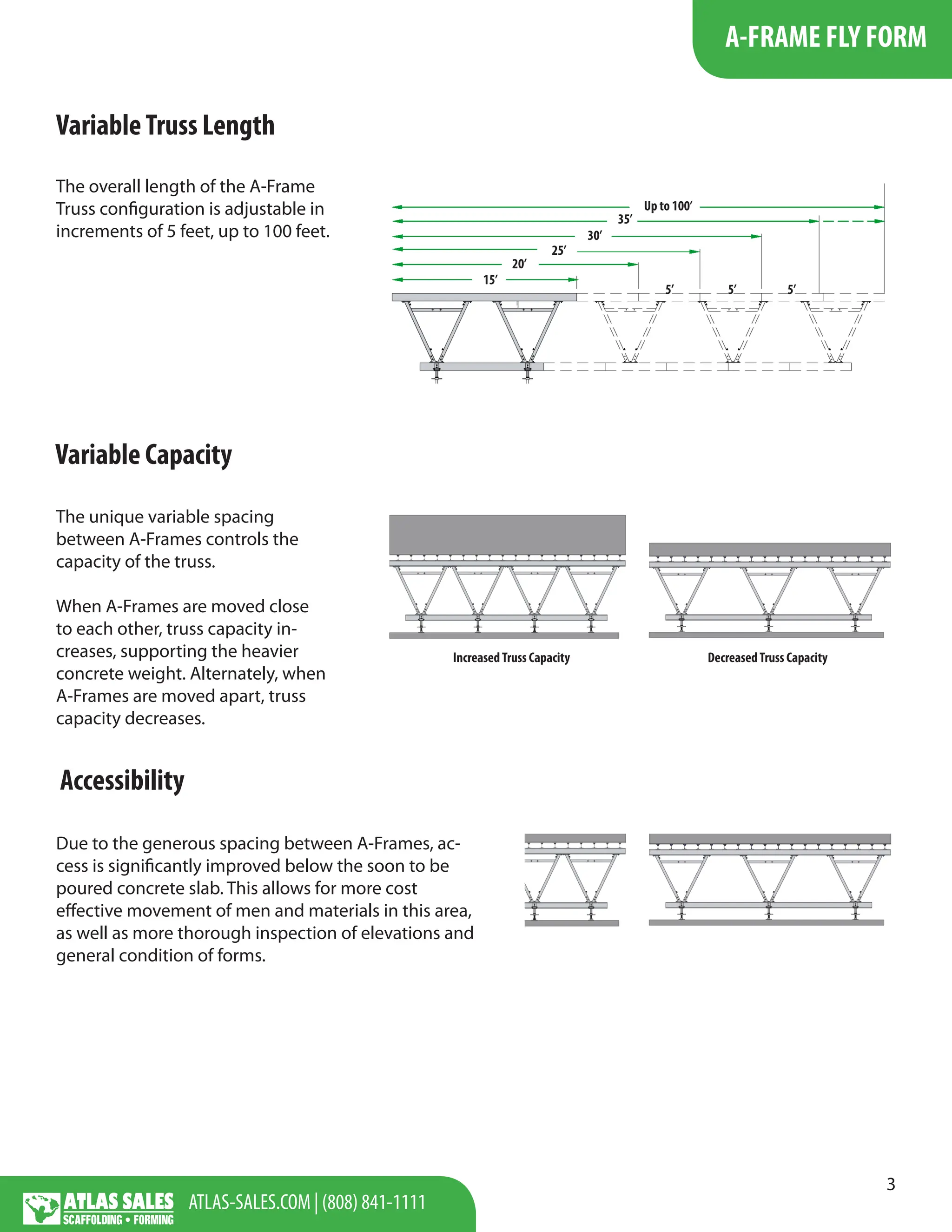 A-FRAME FLY FORM

Variable Truss Length

The overall length of the A-Frame Truss configuration is adjustable in increments of 5 feet, up to 100 feet.

Up to 100′
35′
30′
25′
20′
15′
5′
5′
5′

Variable Capacity

The unique variable spacing between A-Frames controls the capacity of the truss.

When A-Frames are moved close to each other, truss capacity increases, supporting the heavier concrete weight. Alternately, when A-Frames are moved apart, truss capacity decreases.

Increased Truss Capacity

Decreased Truss Capacity

Accessibility

Due to the generous spacing between A-Frames, access is significantly improved below the soon to be poured concrete slab. This allows for more cost effective movement of men and materials in this area, as well as more thorough inspection of elevations and general condition of forms.

3

ATLAS SALES
SCAFFOLDING • FORMING
ATLAS-SALES.COM | (808) 841-1111